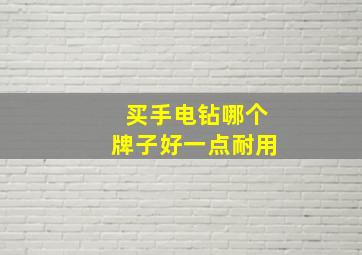 买手电钻哪个
牌子好一点耐用